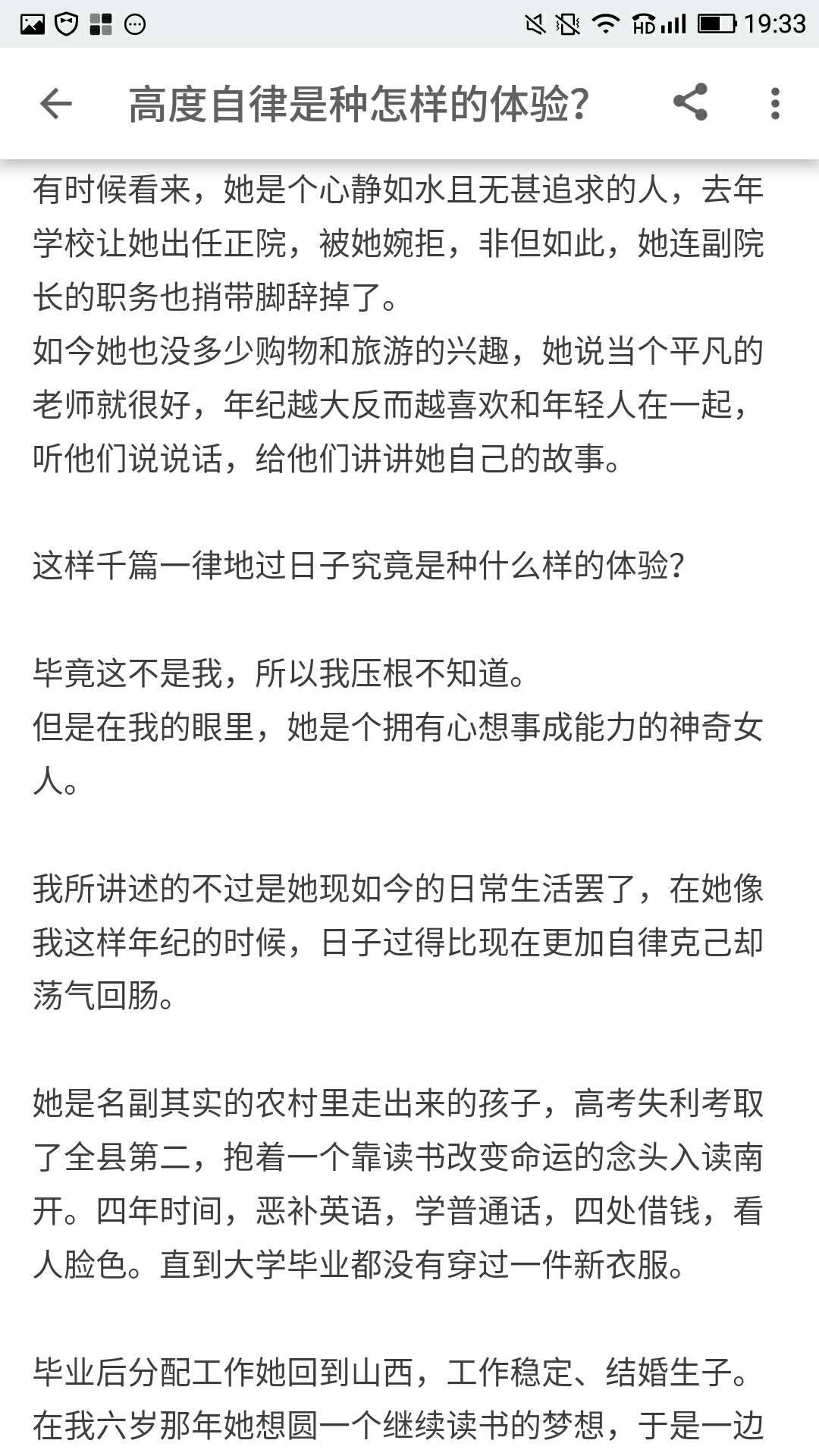 HD 19:33

高度自律是种怎样的体验?

有时候看来，她是个心静如水且无甚追求的人，去年学校让她出任正院，被她婉拒，非但如此，她连副院长的职务也捎带脚辞掉了。
如今她也没多少购物和旅游的兴趣，她说当个平凡的老师就很好，年纪越大反而越喜欢和年轻人在一起，听他们说说话，给他们讲讲她自己的故事。

这样千篇一律地过日子究竟是种什么样的体验?

毕竟这不是我，所以我压根不知道。
但是在我的眼里，她是个拥有心想事成能力的神奇女人。

我所讲述的不过是她现如今的日常生活罢了，在她像我这样年纪的时候，日子过得比现在更加自律克己却荡气回肠。

她是名副其实的农村里走出来的孩子，高考失利考取了全县第二，抱着一个靠读书改变命运的念头入读南开。四年时间，恶补英语，学普通话，四处借钱，看人脸色。直到大学毕业都没有穿过一件新衣服。

毕业后分配工作她回到山西，工作稳定、结婚生子。在我六岁那年她想圆一个继续读书的梦想，于是一边